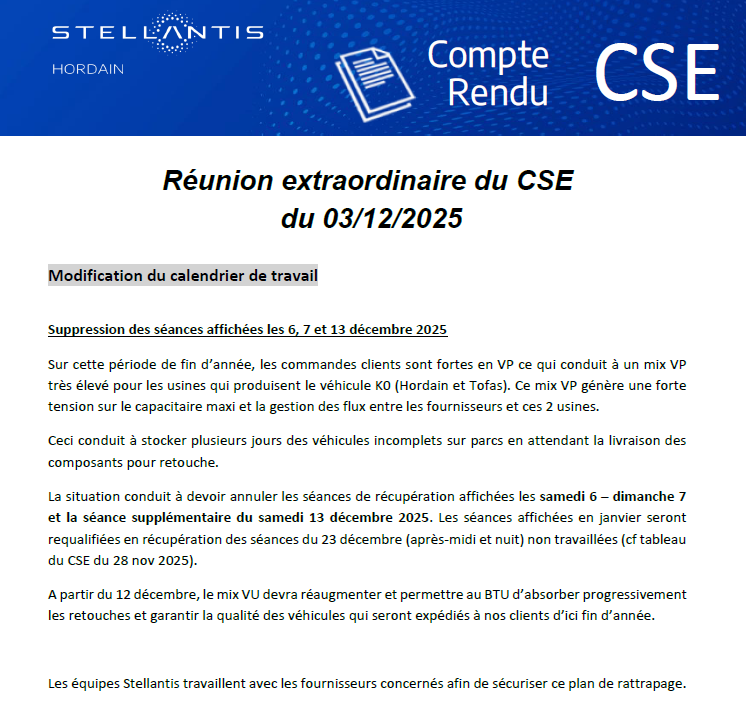 STELLANTIS
HORDAIN

Compte Rendu CSE

Réunion extraordinaire du CSE du 03/12/2025

Modification du calendrier de travail

Suppression des séances affichées les 6, 7 et 13 décembre 2025

Sur cette période de fin d'année, les commandes clients sont fortes en VP ce qui conduit à un mix VP très élevé pour les usines qui produisent le véhicule K0 (Hordain et Tofas). Ce mix VP génère une forte tension sur le capacitaire maxi et la gestion des flux entre les fournisseurs et ces 2 usines.

Ceci conduit à stocker plusieurs jours des véhicules incomplets sur parcs en attendant la livraison des composants pour retouche.

La situation conduit à devoir annuler les séances de récupération affichées les samedi 6 – dimanche 7 et la séance supplémentaire du samedi 13 décembre 2025. Les séances affichées en janvier seront requalifiées en récupération des séances du 23 décembre (après-midi et nuit) non travaillées (cf tableau du CSE du 28 nov 2025).

A partir du 12 décembre, le mix VU devra réaugmenter et permettre au BTU d'absorber progressivement les retouches et garantir la qualité des véhicules qui seront expédiés à nos clients d'ici fin d'année.

Les équipes Stellantis travaillent avec les fournisseurs concernés afin de sécuriser ce plan de rattrapage.